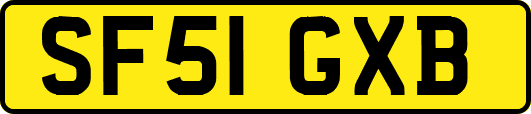 SF51 GXB